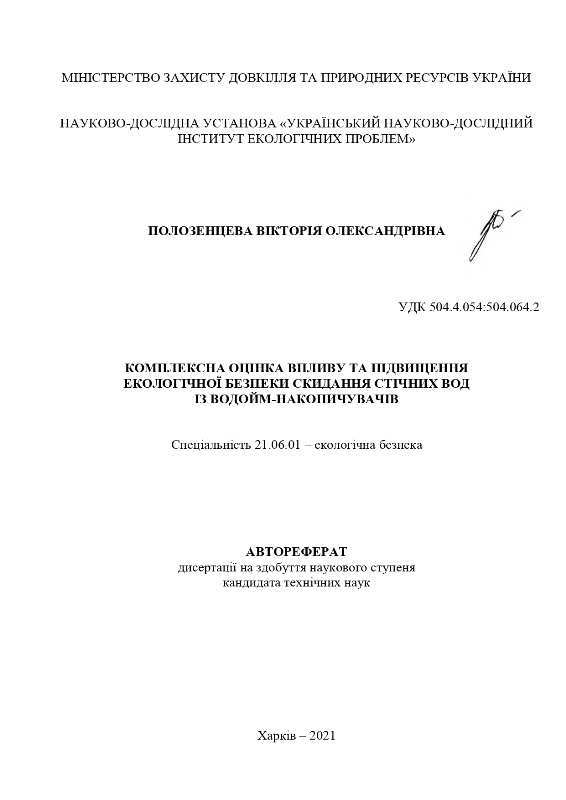 МІНІСТЕРСТВО ЗАХИСТУ ДОВКІЛЛЯ ТА ПРИРОДНИХ РЕСУРСІВ УКРАЇНИ

НАУКОВО-ДОСЛІДНА УСТАНОВА «УКРАЇНСЬКИЙ НАУКОВО-ДОСЛІДНИЙ ІНСТИТУТ ЕКОЛОГІЧНИХ ПРОБЛЕМ»

ПОЛОЗЕНЦЕВА ВІКТОРІЯ ОЛЕКСАНДРІВНА

УДК 504.4.054:504.064.2

КОМПЛЕКСНА ОЦІНКА ВПЛИВУ ТА ПІДВИЩЕННЯ ЕКОЛОГІЧНОЇ БЕЗПЕКИ СКИДАННЯ СТІЧНИХ ВОД ІЗ ВОДОЙМ-НАКОПИЧУВАЧІВ

Спеціальність 21.06.01 – екологічна безпека

АВТОРЕФЕРАТ
дисертації на здобуття наукового ступеня кандидата технічних наук

Харків – 2021